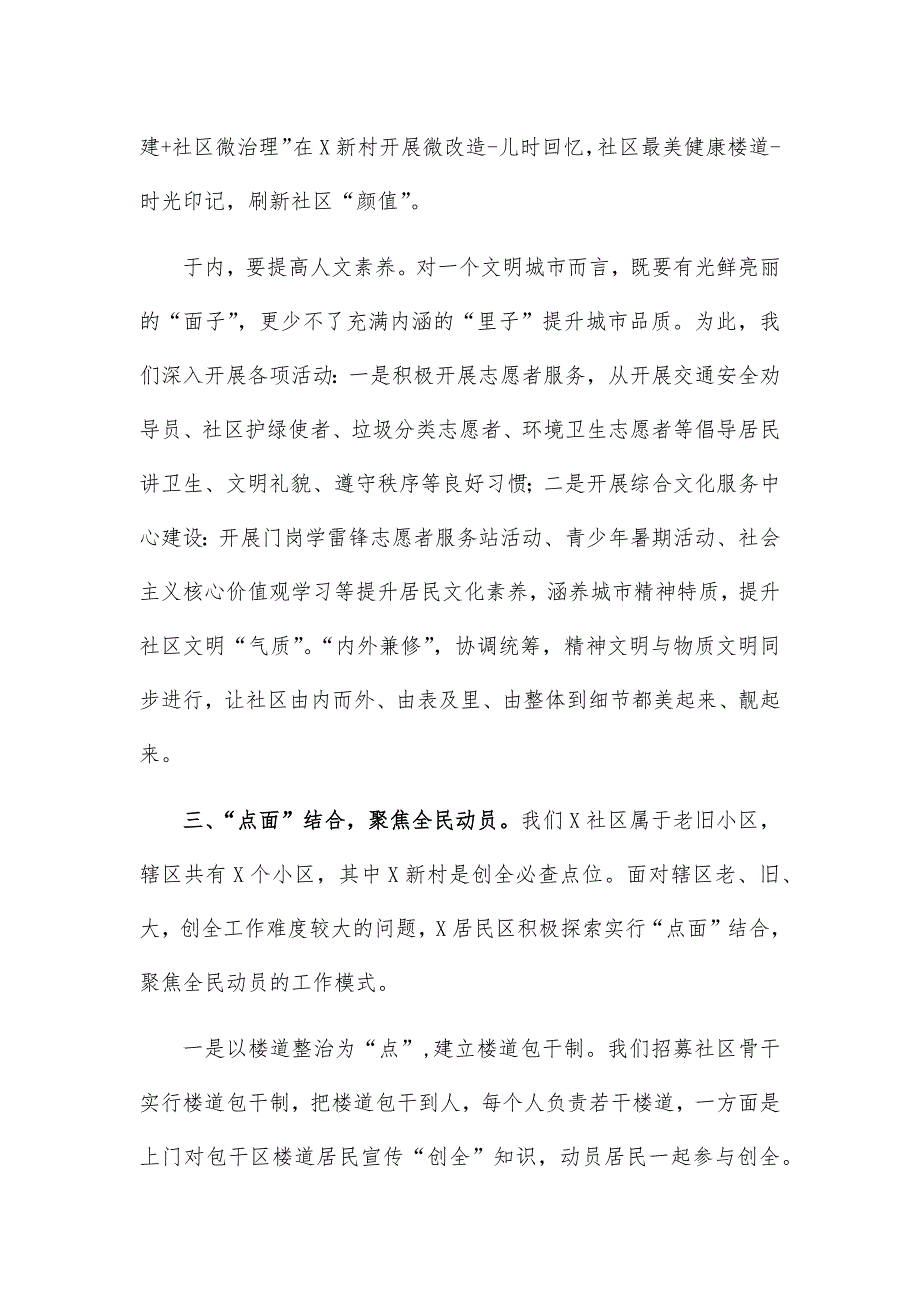 建+社区微治理”在X新村开展微改造-儿时回忆，社区最美健康楼道-时光印记，刷新社区“颜值”。

于内，要提高人文素养。对一个文明城市而言，既要有光鲜亮丽的“面子”，更少不了充满内涵的“里子”提升城市品质。为此，我们深入开展各项活动：一是积极开展志愿者服务，从开展交通安全劝导员、社区护绿使者、垃圾分类志愿者、环境卫生志愿者等倡导居民讲卫生、文明礼貌、遵守秩序等良好习惯；二是开展综合文化服务中心建设：开展门岗学雷锋志愿者服务站活动、青少年暑期活动、社会主义核心价值观学习等提升居民文化素养，涵养城市精神特质，提升社区文明“气质”。“内外兼修”，协调统筹，精神文明与物质文明同步进行，让社区由内而外、由表及里、由整体到细节都美起来、靓起来。

三、“点面”结合，聚焦全民动员。我们X社区属于老旧小区，辖区共有X个小区，其中X新村是创全必查点位。面对辖区老、旧、大，创全工作难度较大的问题，X居民区积极探索实行“点面”结合，聚焦全民动员的工作模式。

一是以楼道整治为“点”，建立楼道包干制。我们招募社区骨干实行楼道包干制，把楼道包干到人，每个人负责若干楼道，一方面是上门对包干区楼道居民宣传“创全”知识，动员居民一起参与创全。